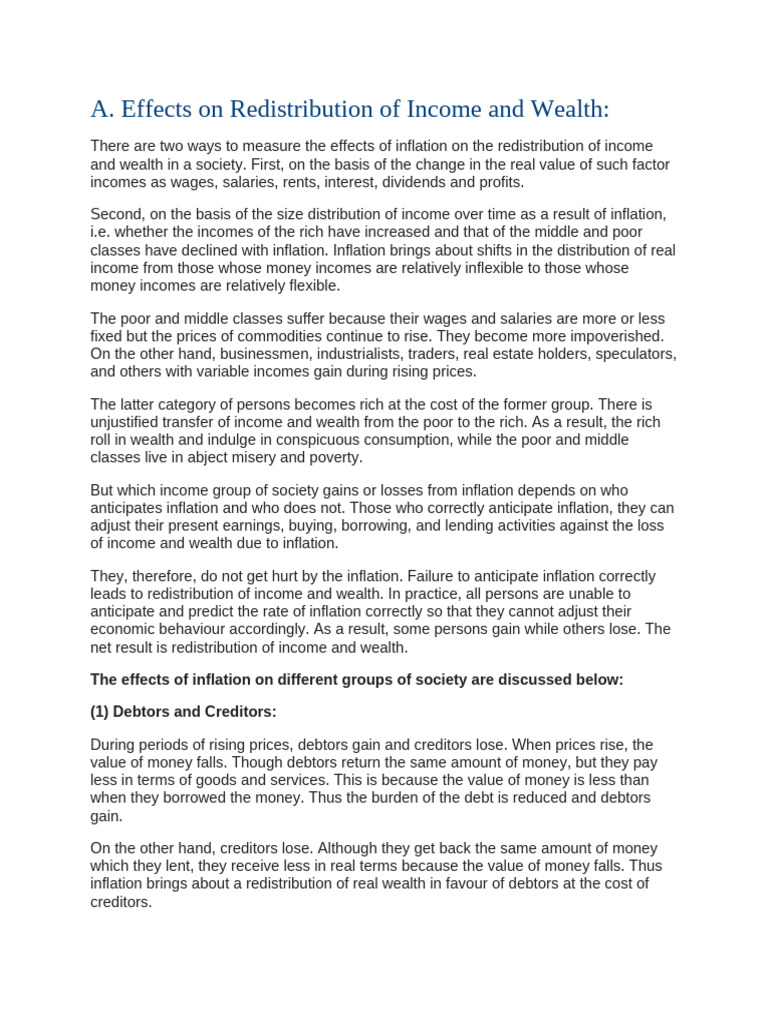 A. Effects on Redistribution of Income and Wealth:

There are two ways to measure the effects of inflation on the redistribution of income and wealth in a society. First, on the basis of the change in the real value of such factor incomes as wages, salaries, rents, interest, dividends and profits.

Second, on the basis of the size distribution of income over time as a result of inflation, i.e. whether the incomes of the rich have increased and that of the middle and poor classes have declined with inflation. Inflation brings about shifts in the distribution of real income from those whose money incomes are relatively inflexible to those whose money incomes are relatively flexible.

The poor and middle classes suffer because their wages and salaries are more or less fixed but the prices of commodities continue to rise. They become more impoverished. On the other hand, businessmen, industrialists, traders, real estate holders, speculators, and others with variable incomes gain during rising prices.

The latter category of persons becomes rich at the cost of the former group. There is unjustified transfer of income and wealth from the poor to the rich. As a result, the rich roll in wealth and indulge in conspicuous consumption, while the poor and middle classes live in abject misery and poverty.

But which income group of society gains or losses from inflation depends on who anticipates inflation and who does not. Those who correctly anticipate inflation, they can adjust their present earnings, buying, borrowing, and lending activities against the loss of income and wealth due to inflation.

They, therefore, do not get hurt by the inflation. Failure to anticipate inflation correctly leads to redistribution of income and wealth. In practice, all persons are unable to anticipate and predict the rate of inflation correctly so that they cannot adjust their economic behaviour accordingly. As a result, some persons gain while others lose. The net result is redistribution of income and wealth.

The effects of inflation on different groups of society are discussed below:

(1) Debtors and Creditors:

During periods of rising prices, debtors gain and creditors lose. When prices rise, the value of money falls. Though debtors return the same amount of money, but they pay less in terms of goods and services. This is because the value of money is less than when they borrowed the money. Thus the burden of the debt is reduced and debtors gain.

On the other hand, creditors lose. Although they get back the same amount of money which they lent, they receive less in real terms because the value of money falls. Thus inflation brings about a redistribution of real wealth in favour of debtors at the cost of creditors.